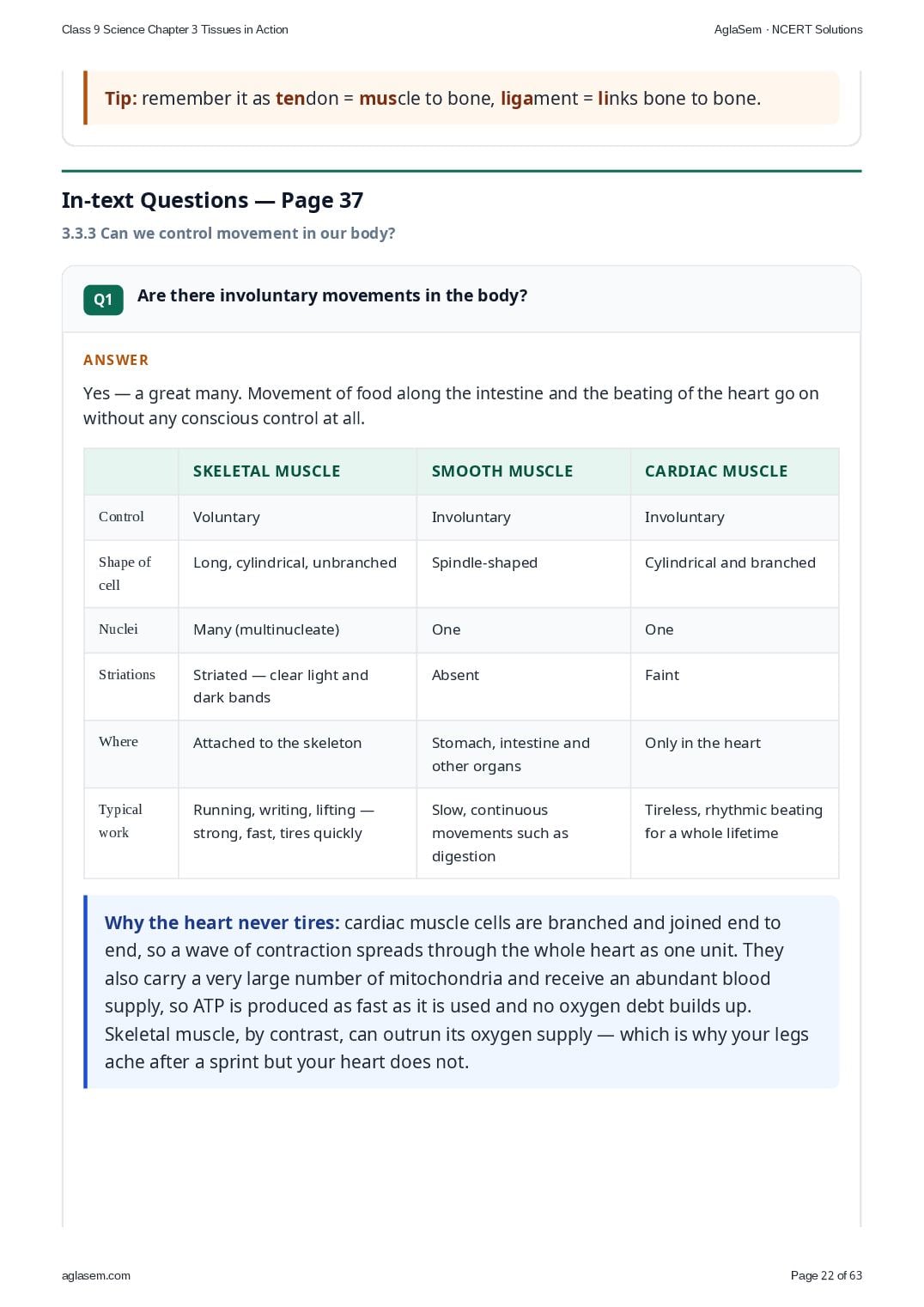 Class 9 Science Chapter 3 Tissues in Action

AglaSem · NCERT Solutions

Tip: remember it as tendon = muscle to bone, ligament = links bone to bone.

In-text Questions — Page 37

3.3.3 Can we control movement in our body?

Q1 Are there involuntary movements in the body?

ANSWER

Yes — a great many. Movement of food along the intestine and the beating of the heart go on without any conscious control at all.

| | SKELETAL MUSCLE | SMOOTH MUSCLE | CARDIAC MUSCLE |
|---|---|---|---|
| Control | Voluntary | Involuntary | Involuntary |
| Shape of cell | Long, cylindrical, unbranched | Spindle-shaped | Cylindrical and branched |
| Nuclei | Many (multinucleate) | One | One |
| Striations | Striated — clear light and dark bands | Absent | Faint |
| Where | Attached to the skeleton | Stomach, intestine and other organs | Only in the heart |
| Typical work | Running, writing, lifting — strong, fast, tires quickly | Slow, continuous movements such as digestion | Tireless, rhythmic beating for a whole lifetime |

Why the heart never tires: cardiac muscle cells are branched and joined end to end, so a wave of contraction spreads through the whole heart as one unit. They also carry a very large number of mitochondria and receive an abundant blood supply, so ATP is produced as fast as it is used and no oxygen debt builds up. Skeletal muscle, by contrast, can outrun its oxygen supply — which is why your legs ache after a sprint but your heart does not.

aglasem.com

Page 22 of 63